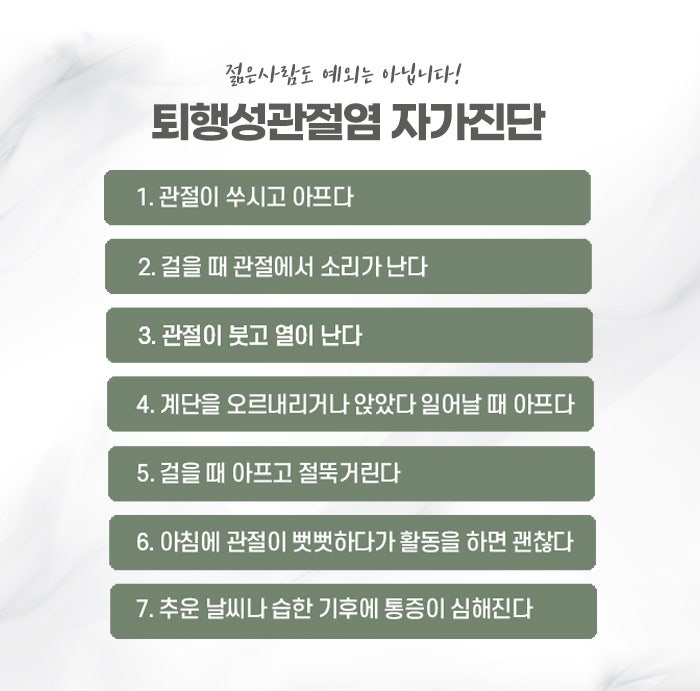 젊은사람도 예외는 아닙니다!

퇴행성관절염 자가진단

1. 관절이 쑤시고 아프다

2. 걸을 때 관절에서 소리가 난다

3. 관절이 붓고 열이 난다

4. 계단을 오르내리거나 앉았다 일어날 때 아프다

5. 걸을 때 아프고 절뚝거린다

6. 아침에 관절이 뻣뻣하다가 활동을 하면 괜찮다

7. 추운 날씨나 습한 기후에 통증이 심해진다